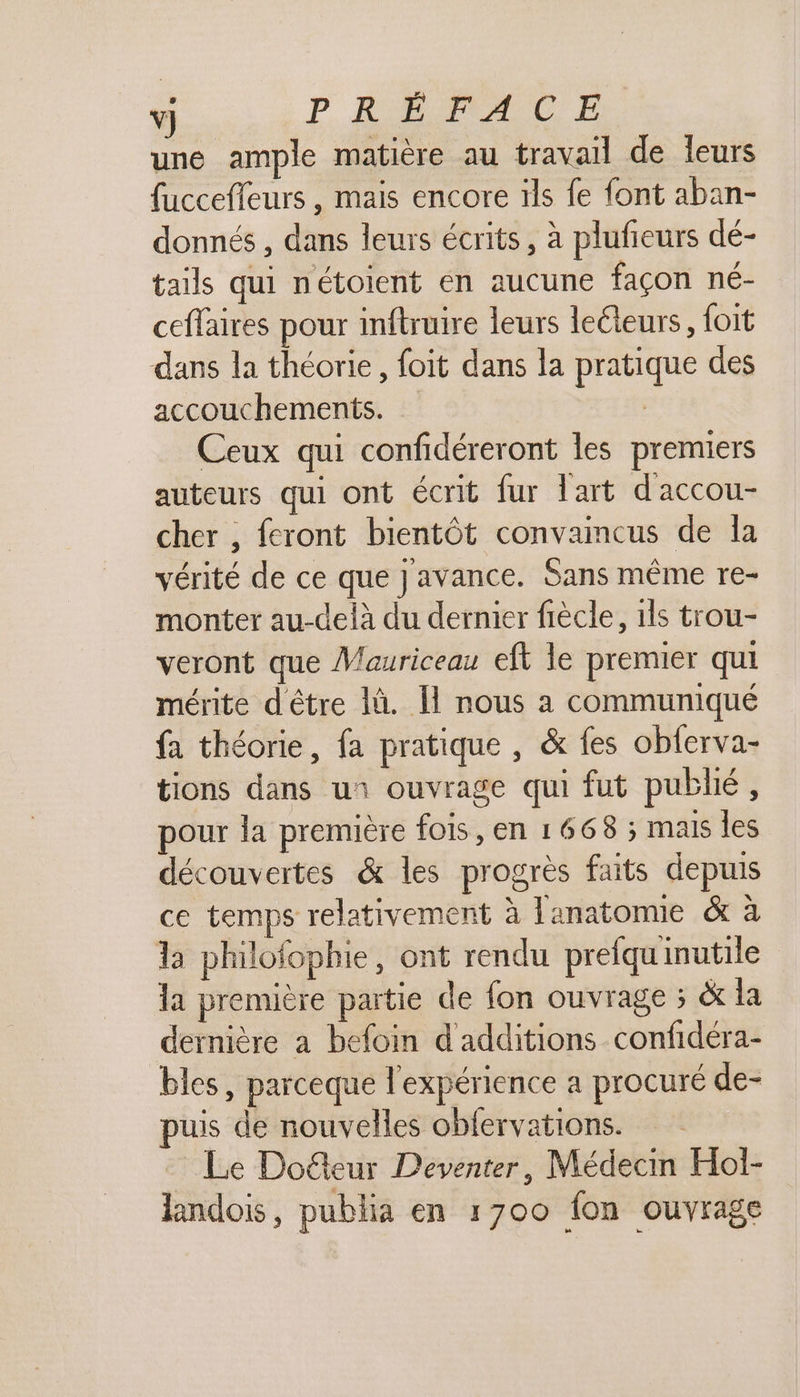 vj PRÉFACE

une ample matière au travail de leurs fucceffeurs, mais encore ils fe font abandonnés, dans leurs écrits, à plufieurs détails qui n'étoient en aucune façon néceffaires pour inftruire leurs lecteurs, foit dans la théorie, foit dans la pratique des accouchements.

Ceux qui confidéreront les premiers auteurs qui ont écrit fur l'art d'accoucher, feront bientôt convaincus de la vérité de ce que j'avance. Sans même remonter au-delà du dernier fiècle, ils trouveront que Mauriceau eft le premier qui mérite d'être lû. Il nous a communiqué fa théorie, fa pratique, & fes obfervations dans un ouvrage qui fut publié, pour la première fois, en 1668; mais les découvertes & les progrès faits depuis ce temps relativement à l'anatomie & à la philofophie, ont rendu prefqu'inutile la première partie de fon ouvrage; & la dernière a befoin d'additions confidérables, parceque l'expérience a procuré depuis de nouvelles obfervations.

Le Docteur Deventer, Médecin Hollandois, publia en 1700 fon ouvrage